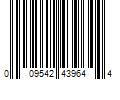 0 09542 43964 4